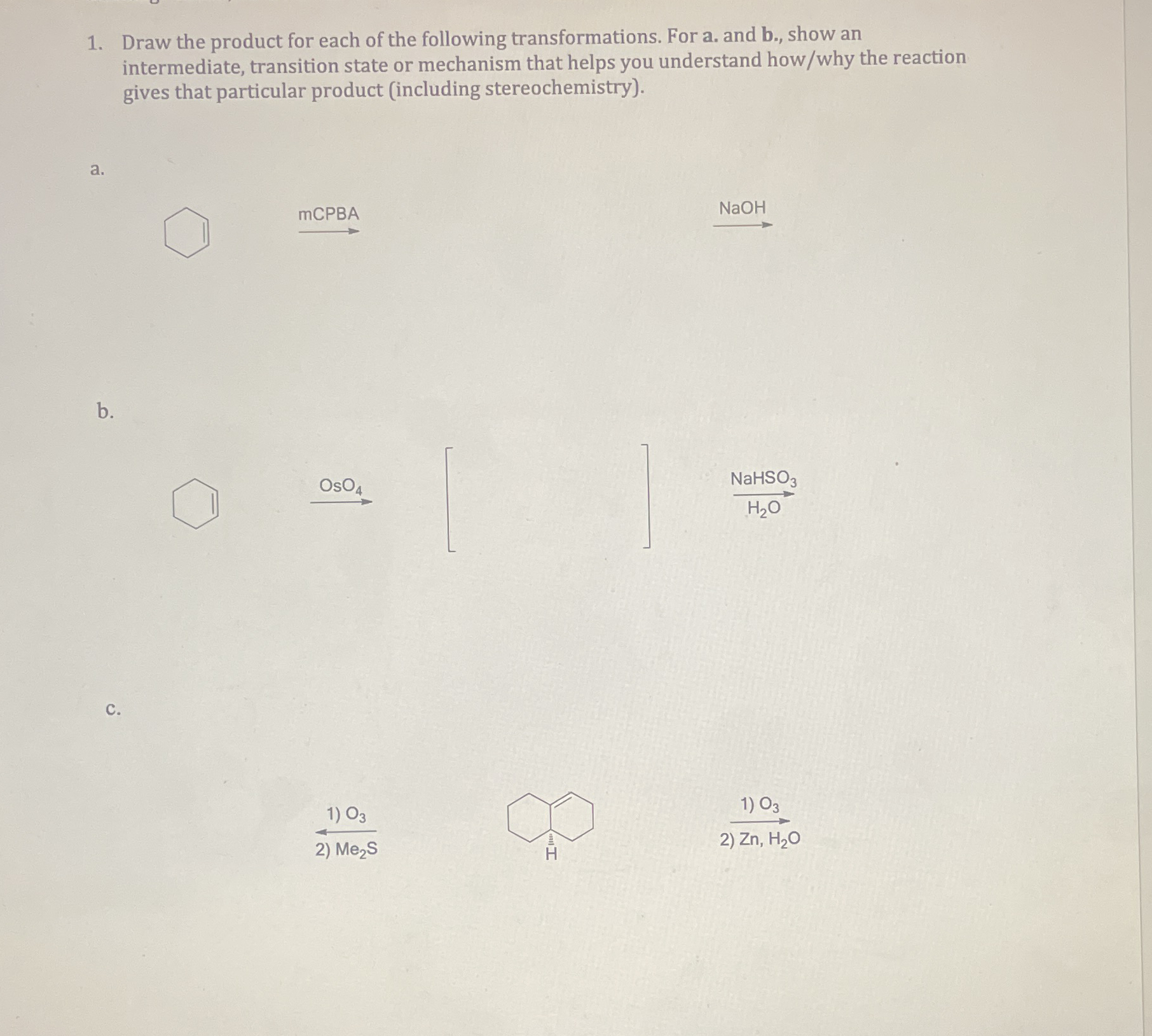 1. Draw the product for each of the following transformations. For a. and b., show an intermediate, transition state or mechanism that helps you understand how/why the reaction gives that particular product (including stereochemistry).

a.

mCPBA

NaOH

b.

$OsO_4$

$NaHSO_3$

$H_2O$

c.

1) $O_3$

2) $Me_2S$

H

1) $O_3$

2) Zn, $H_2O$